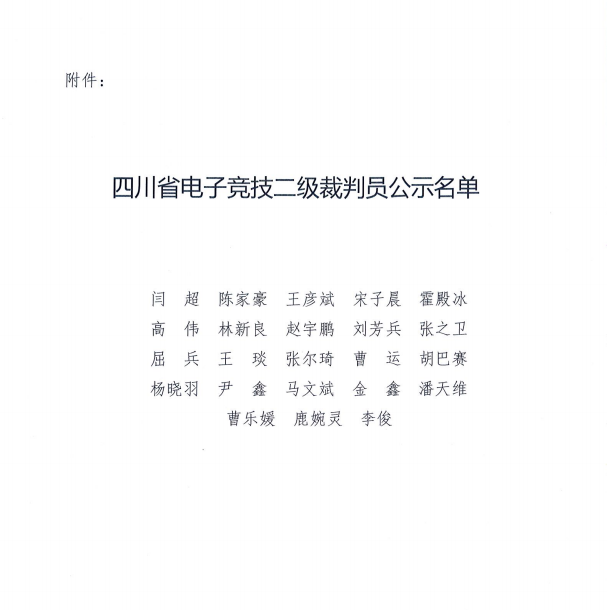 附件：

四川省电子竞技二级裁判员公示名单

闫　超　陈家豪　王彦斌　宋子晨　霍殿冰
高　伟　林新良　赵宇鹏　刘芳兵　张之卫
屈　兵　王　琰　张尔琦　曹　运　胡巴赛
杨晓羽　尹　鑫　马文斌　金　鑫　潘天维
曹乐媛　鹿婉灵　李俊